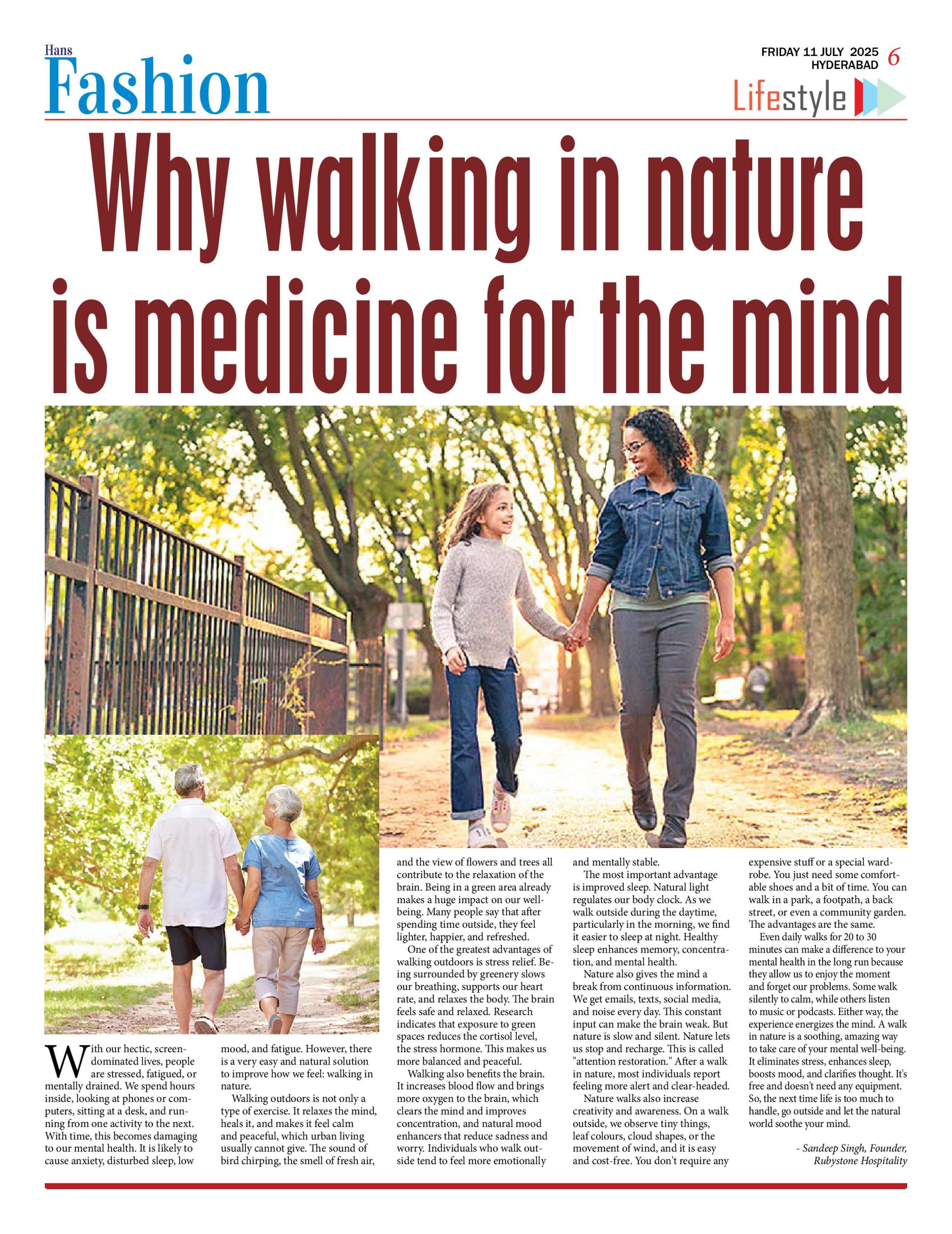 Hans
Fashion

FRIDAY 11 JULY 2025
HYDERABAD 6

Lifestyle

Why walking in nature is medicine for the mind

With our hectic, screen-dominated lives, people are stressed, fatigued, or mentally drained. We spend hours inside, looking at phones or computers, sitting at a desk, and running from one activity to the next. With time, this becomes damaging to our mental health. It is likely to cause anxiety, disturbed sleep, low mood, and fatigue. However, there is a very easy and natural solution to improve how we feel: walking in nature.

Walking outdoors is not only a type of exercise. It relaxes the mind, heals it, and makes it feel calm and peaceful, which urban living usually cannot give. The sound of bird chirping, the smell of fresh air, and the view of flowers and trees all contribute to the relaxation of the brain. Being in a green area already makes a huge impact on our well-being. Many people say that after spending time outside, they feel lighter, happier, and refreshed.

One of the greatest advantages of walking outdoors is stress relief. Being surrounded by greenery slows our breathing, supports our heart rate, and relaxes the body. The brain feels safe and relaxed. Research indicates that exposure to green spaces reduces the cortisol level, the stress hormone. This makes us more balanced and peaceful.

Walking also benefits the brain. It increases blood flow and brings more oxygen to the brain, which clears the mind and improves concentration, and natural mood enhancers that reduce sadness and worry. Individuals who walk outside tend to feel more emotionally and mentally stable.

The most important advantage is improved sleep. Natural light regulates our body clock. As we walk outside during the daytime, particularly in the morning, we find it easier to sleep at night. Healthy sleep enhances memory, concentration, and mental health.

Nature also gives the mind a break from continuous information. We get emails, texts, social media, and noise every day. This constant input can make the brain weak. But nature is slow and silent. Nature lets us stop and recharge. This is called "attention restoration." After a walk in nature, most individuals report feeling more alert and clear-headed.

Nature walks also increase creativity and awareness. On a walk outside, we observe tiny things, leaf colours, cloud shapes, or the movement of wind, and it is easy and cost-free. You don't require any expensive stuff or a special wardrobe. You just need some comfortable shoes and a bit of time. You can walk in a park, a footpath, a back street, or even a community garden. The advantages are the same.

Even daily walks for 20 to 30 minutes can make a difference to your mental health in the long run because they allow us to enjoy the moment and forget our problems. Some walk silently to calm, while others listen to music or podcasts. Either way, the experience energizes the mind. A walk in nature is a soothing, amazing way to take care of your mental well-being. It eliminates stress, enhances sleep, boosts mood, and clarifies thought. It's free and doesn't need any equipment. So, the next time life is too much to handle, go outside and let the natural world soothe your mind.

- Sandeep Singh, Founder, Rubystone Hospitality